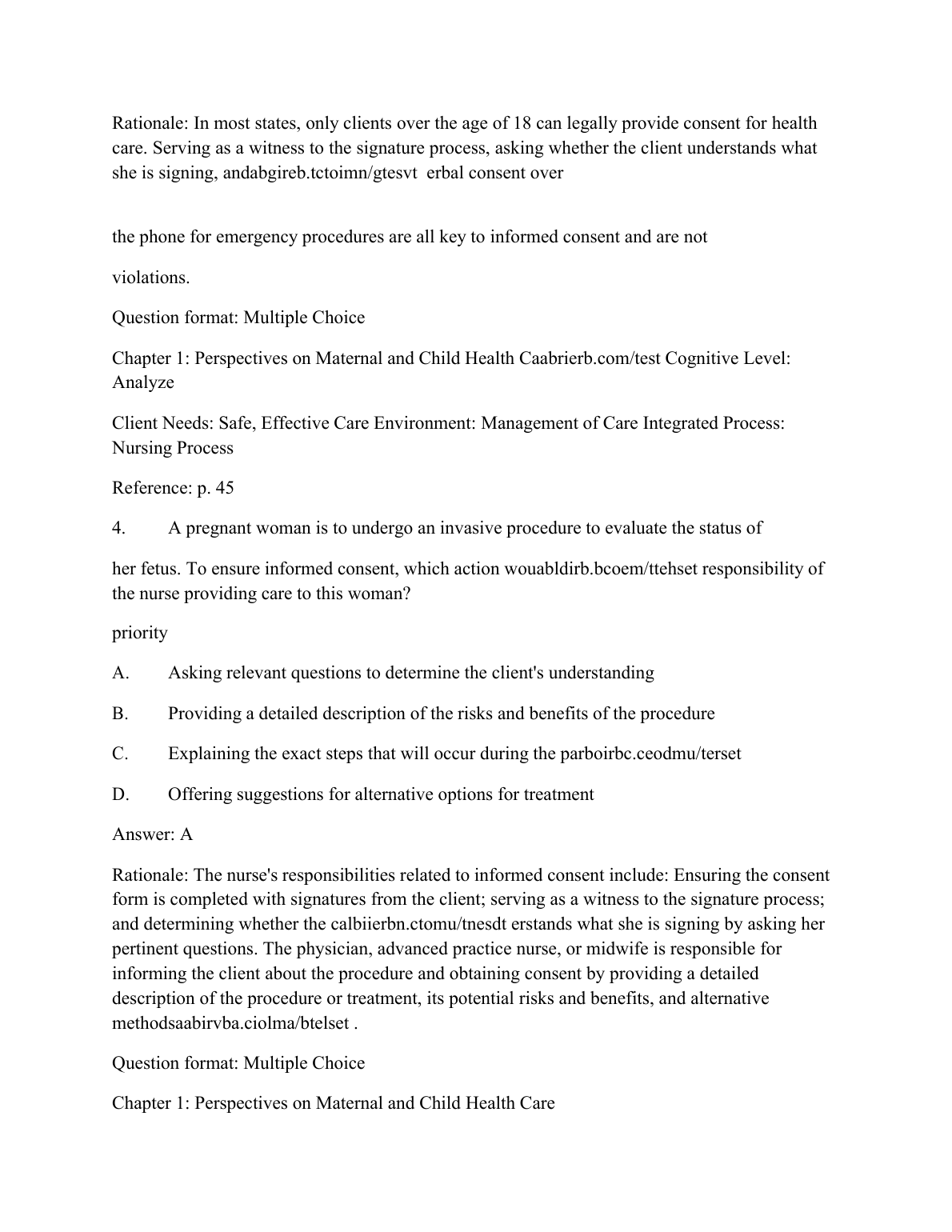 Rationale: In most states, only clients over the age of 18 can legally provide consent for health care. Serving as a witness to the signature process, asking whether the client understands what she is signing, andabgireb.tctoimn/gtesvt erbal consent over

the phone for emergency procedures are all key to informed consent and are not

violations.

Question format: Multiple Choice

Chapter 1: Perspectives on Maternal and Child Health Caabrierb.com/test Cognitive Level: Analyze

Client Needs: Safe, Effective Care Environment: Management of Care Integrated Process: Nursing Process

Reference: p. 45

4. A pregnant woman is to undergo an invasive procedure to evaluate the status of

her fetus. To ensure informed consent, which action wouabldirb.bcoem/ttehset responsibility of the nurse providing care to this woman?

priority

A. Asking relevant questions to determine the client's understanding

B. Providing a detailed description of the risks and benefits of the procedure

C. Explaining the exact steps that will occur during the parboirbc.ceodmu/terset

D. Offering suggestions for alternative options for treatment

Answer: A

Rationale: The nurse's responsibilities related to informed consent include: Ensuring the consent form is completed with signatures from the client; serving as a witness to the signature process; and determining whether the calbiierbn.ctomu/tnesdt erstands what she is signing by asking her pertinent questions. The physician, advanced practice nurse, or midwife is responsible for informing the client about the procedure and obtaining consent by providing a detailed description of the procedure or treatment, its potential risks and benefits, and alternative methodsaabirvba.ciolma/btelset .

Question format: Multiple Choice

Chapter 1: Perspectives on Maternal and Child Health Care